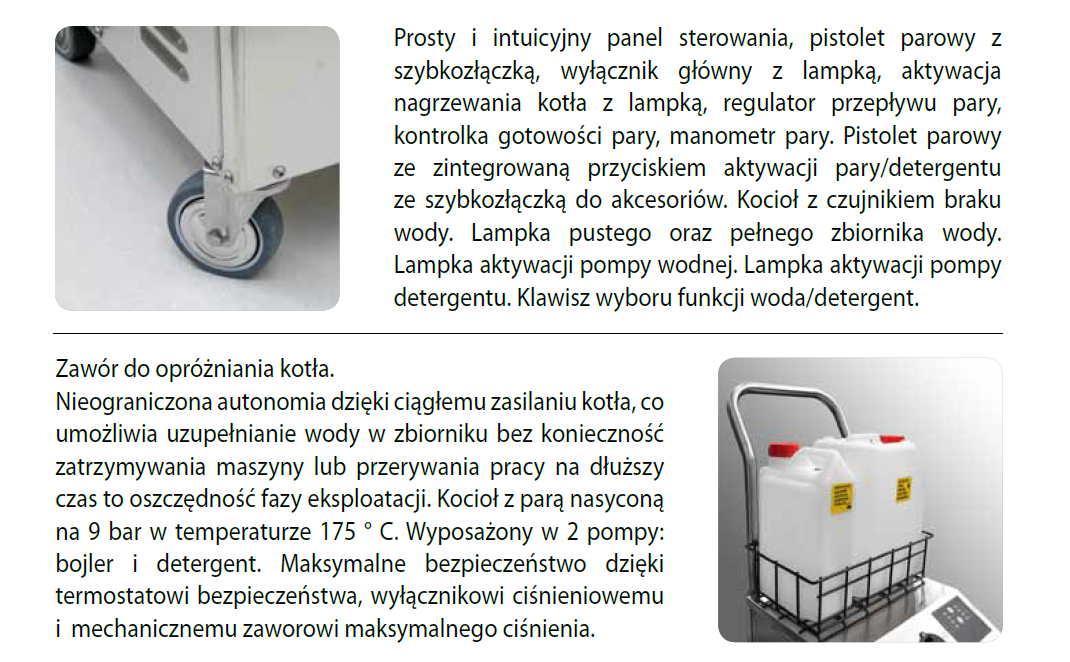 Prosty i intuicyjny panel sterowania, pistolet parowy z szybkozłączką, wyłącznik główny z lampką, aktywacja nagrzewania kotła z lampką, regulator przepływu pary, kontrolka gotowości pary, manometr pary. Pistolet parowy ze zintegrowaną przyciskiem aktywacji pary/detergentu ze szybkozłączką do akcesoriów. Kocioł z czujnikiem braku wody. Lampka pustego oraz pełnego zbiornika wody. Lampka aktywacji pompy wodnej. Lampka aktywacji pompy detergentu. Klawisz wyboru funkcji woda/detergent.

Zawór do opróżniania kotła.
Nieograniczona autonomia dzięki ciągłemu zasilaniu kotła, co umożliwia uzupełnianie wody w zbiorniku bez konieczność zatrzymywania maszyny lub przerywania pracy na dłuższy czas to oszczędność fazy eksploatacji. Kocioł z parą nasyconą na 9 bar w temperaturze 175 ° C. Wyposażony w 2 pompy: bojler i detergent. Maksymalne bezpieczeństwo dzięki termostatowi bezpieczeństwa, wyłącznikowi ciśnieniowemu i mechanicznemu zaworowi maksymalnego ciśnienia.